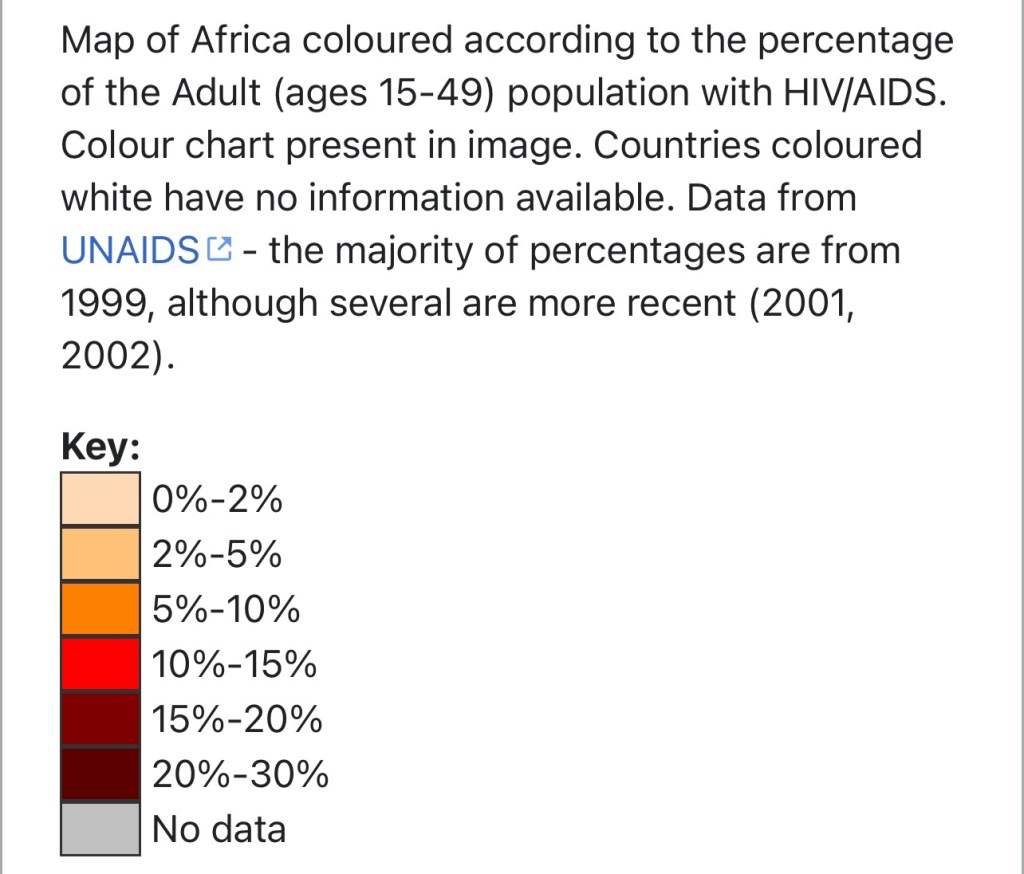 Map of Africa coloured according to the percentage of the Adult (ages 15-49) population with HIV/AIDS. Colour chart present in image. Countries coloured white have no information available. Data from UNAIDS - the majority of percentages are from 1999, although several are more recent (2001, 2002).

Key:
0%-2%
2%-5%
5%-10%
10%-15%
15%-20%
20%-30%
No data